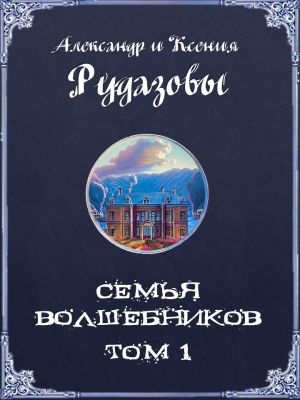 Александр и Ксения
Рудазовы

СЕМЬЯ ВОЛШЕБНИКОВ
ТОМ 1